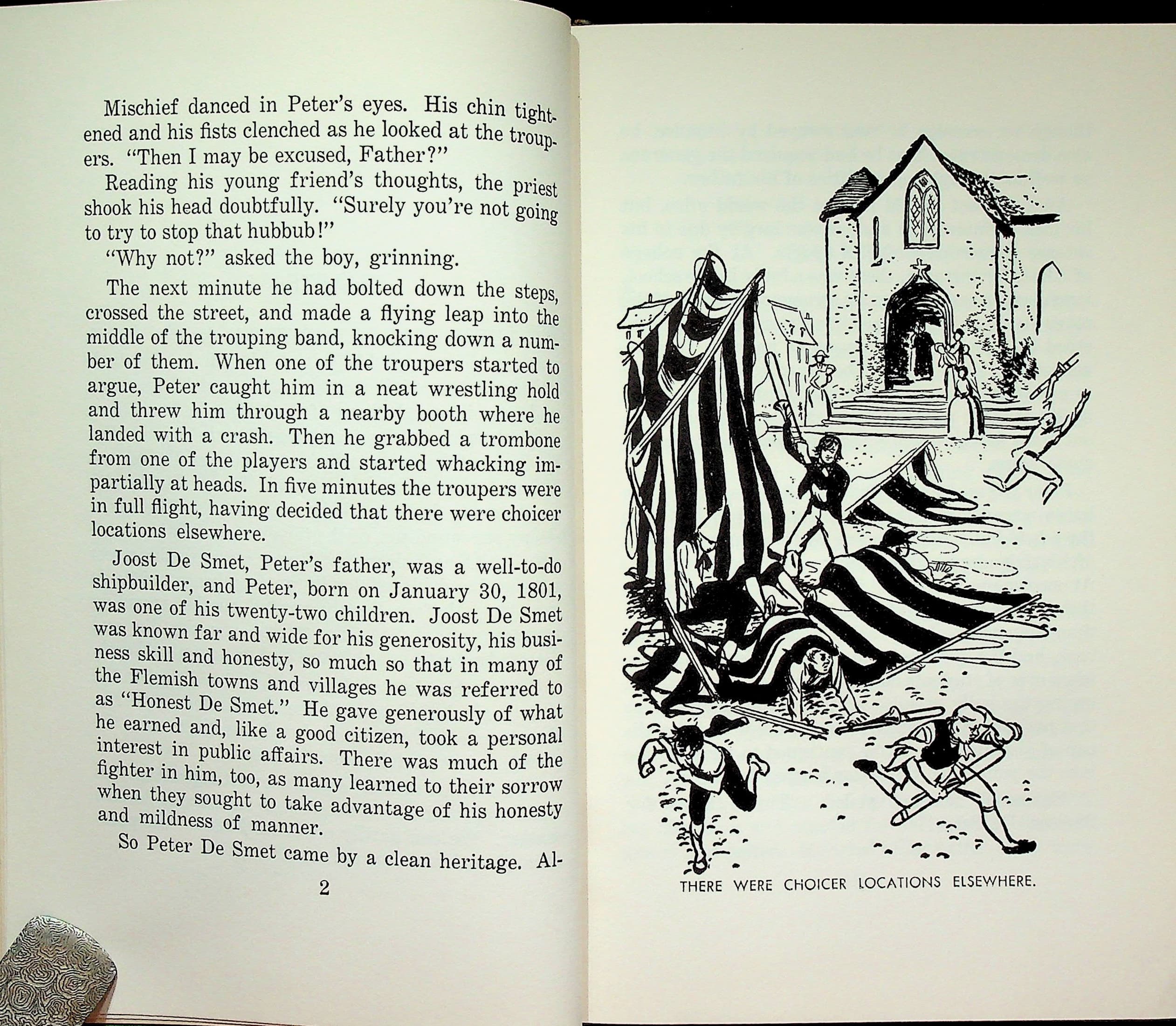 Mischief danced in Peter's eyes. His chin tightened and his fists clenched as he looked at the troupers. "Then I may be excused, Father?"

Reading his young friend's thoughts, the priest shook his head doubtfully. "Surely you're not going to try to stop that hubbub!"

"Why not?" asked the boy, grinning.

The next minute he had bolted down the steps, crossed the street, and made a flying leap into the middle of the trouping band, knocking down a number of them. When one of the troupers started to argue, Peter caught him in a neat wrestling hold and threw him through a nearby booth where he landed with a crash. Then he grabbed a trombone from one of the players and started whacking impartially at heads. In five minutes the troupers were in full flight, having decided that there were choicer locations elsewhere.

Joost De Smet, Peter's father, was a well-to-do shipbuilder, and Peter, born on January 30, 1801, was one of his twenty-two children. Joost De Smet was known far and wide for his generosity, his business skill and honesty, so much so that in many of the Flemish towns and villages he was referred to as "Honest De Smet." He gave generously of what he earned and, like a good citizen, took a personal interest in public affairs. There was much of the fighter in him, too, as many learned to their sorrow when they sought to take advantage of his honesty and mildness of manner.

So Peter De Smet came by a clean heritage. Al-

2

THERE WERE CHOICER LOCATIONS ELSEWHERE.